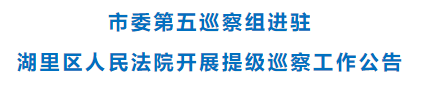 市委第五巡察组进驻
湖里区人民法院开展提级巡察工作公告